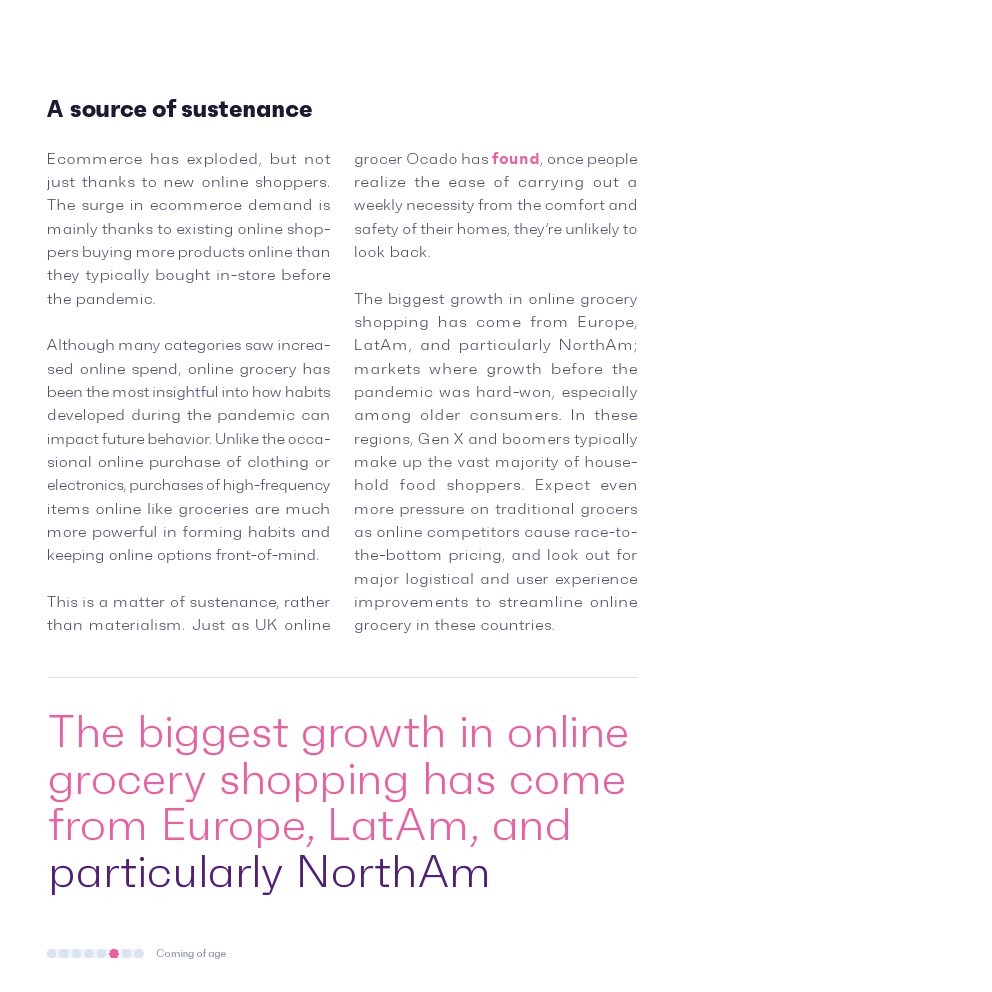 A source of sustenance

Ecommerce has exploded, but not just thanks to new online shoppers. The surge in ecommerce demand is mainly thanks to existing online shoppers buying more products online than they typically bought in-store before the pandemic.

Although many categories saw increased online spend, online grocery has been the most insightful into how habits developed during the pandemic can impact future behavior. Unlike the occasional online purchase of clothing or electronics, purchases of high-frequency items online like groceries are much more powerful in forming habits and keeping online options front-of-mind.

This is a matter of sustenance, rather than materialism. Just as UK online grocer Ocado has found, once people realize the ease of carrying out a weekly necessity from the comfort and safety of their homes, they're unlikely to look back.

The biggest growth in online grocery shopping has come from Europe, LatAm, and particularly NorthAm; markets where growth before the pandemic was hard-won, especially among older consumers. In these regions, Gen X and boomers typically make up the vast majority of household food shoppers. Expect even more pressure on traditional grocers as online competitors cause race-to-the-bottom pricing, and look out for major logistical and user experience improvements to streamline online grocery in these countries.

The biggest growth in online grocery shopping has come from Europe, LatAm, and particularly NorthAm

Coming of age